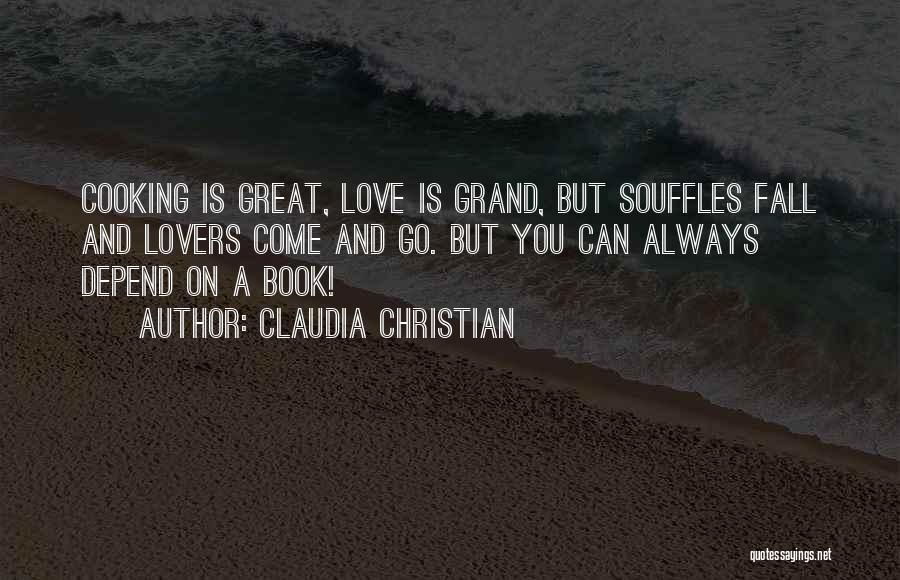 COOKING IS GREAT, LOVE IS GRAND, BUT SOUFFLES FALL AND LOVERS COME AND GO. BUT YOU CAN ALWAYS DEPEND ON A BOOK!

AUTHOR: CLAUDIA CHRISTIAN

quotessayings.net